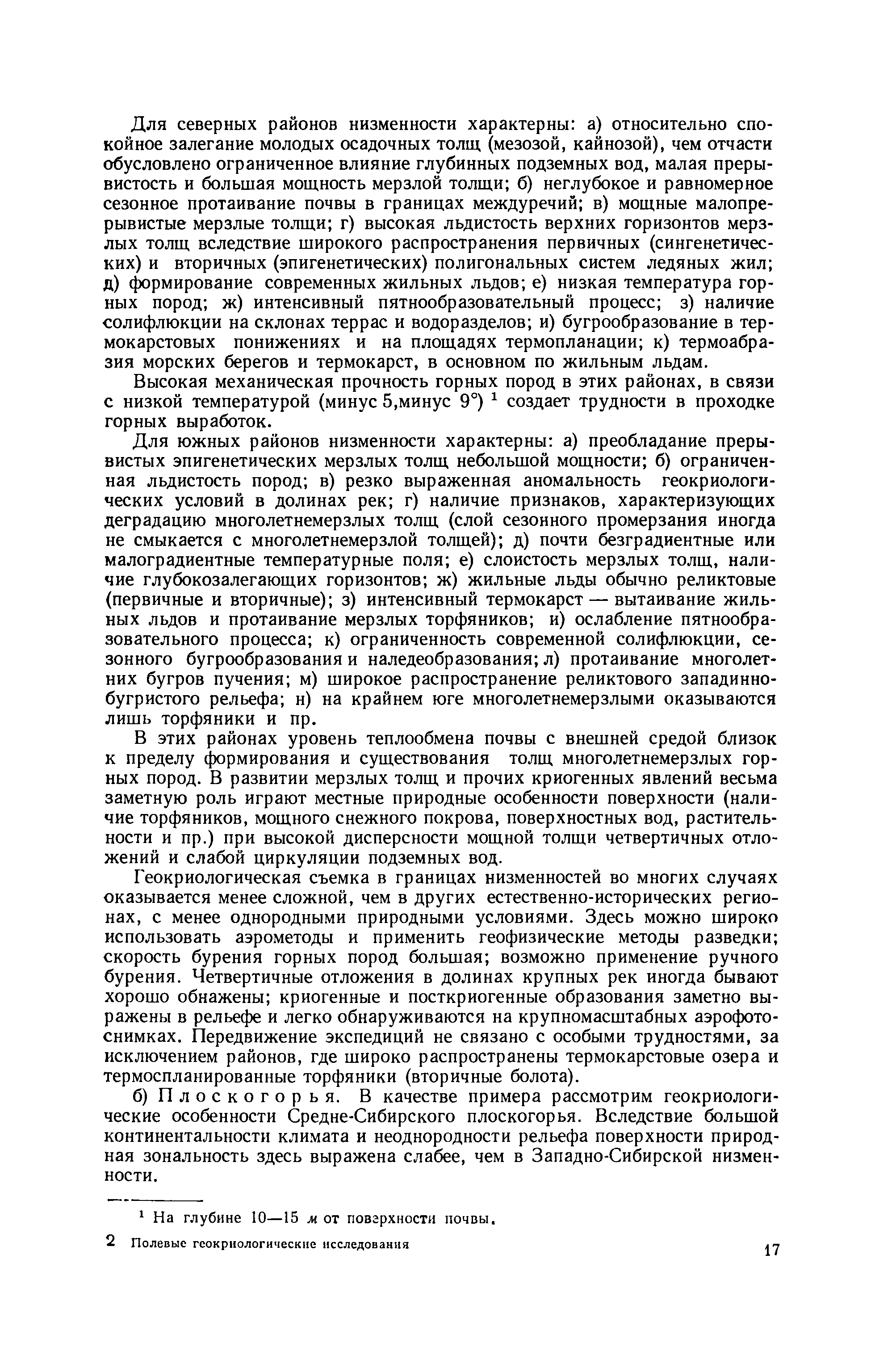 Для северных районов низменности характерны: а) относительно спокойное залегание молодых осадочных толщ (мезозой, кайнозой), чем отчасти обусловлено ограниченное влияние глубинных подземных вод, малая прерывистость и большая мощность мерзлой толщи; б) неглубокое и равномерное сезонное протаивание почвы в границах междуречий; в) мощные малопрерывистые мерзлые толщи; г) высокая льдистость верхних горизонтов мерзлых толщ вследствие широкого распространения первичных (сингенетических) и вторичных (эпигенетических) полигональных систем ледяных жил; д) формирование современных жильных льдов; е) низкая температура горных пород; ж) интенсивный пятнообразовательный процесс; з) наличие солифлюкции на склонах террас и водоразделов; и) бугрообразование в термокарстовых понижениях и на площадях термопланации; к) термоабразия морских берегов и термокарст, в основном по жильным льдам.

Высокая механическая прочность горных пород в этих районах, в связи с низкой температурой (минус 5,минус 9°) $^1$ создает трудности в проходке горных выработок.

Для южных районов низменности характерны: а) преобладание прерывистых эпигенетических мерзлых толщ небольшой мощности; б) ограниченная льдистость пород; в) резко выраженная аномальность геокриологических условий в долинах рек; г) наличие признаков, характеризующих деградацию многолетнемерзлых толщ (слой сезонного промерзания иногда не смыкается с многолетнемерзлой толщей); д) почти безградиентные или малоградиентные температурные поля; е) слоистость мерзлых толщ, наличие глубокозалегающих горизонтов; ж) жильные льды обычно реликтовые (первичные и вторичные); з) интенсивный термокарст — вытаивание жильных льдов и протаивание мерзлых торфяников; и) ослабление пятнообразовательного процесса; к) ограниченность современной солифлюкции, сезонного бугрообразования и наледеобразования; л) протаивание многолетних бугров пучения; м) широкое распространение реликтового западинно-бугристого рельефа; н) на крайнем юге многолетнемерзлыми оказываются лишь торфяники и пр.

В этих районах уровень теплообмена почвы с внешней средой близок к пределу формирования и существования толщ многолетнемерзлых горных пород. В развитии мерзлых толщ и прочих криогенных явлений весьма заметную роль играют местные природные особенности поверхности (наличие торфяников, мощного снежного покрова, поверхностных вод, растительности и пр.) при высокой дисперсности мощной толщи четвертичных отложений и слабой циркуляции подземных вод.

Геокриологическая съемка в границах низменностей во многих случаях оказывается менее сложной, чем в других естественно-исторических регионах, с менее однородными природными условиями. Здесь можно широко использовать аэрометоды и применить геофизические методы разведки; скорость бурения горных пород большая; возможно применение ручного бурения. Четвертичные отложения в долинах крупных рек иногда бывают хорошо обнажены; криогенные и посткриогенные образования заметно выражены в рельефе и легко обнаруживаются на крупномасштабных аэрофотоснимках. Передвижение экспедиций не связано с особыми трудностями, за исключением районов, где широко распространены термокарстовые озера и термоспланированные торфяники (вторичные болота).

б) Плоскогорья. В качестве примера рассмотрим геокриологические особенности Средне-Сибирского плоскогорья. Вследствие большой континентальности климата и неоднородности рельефа поверхности природная зональность здесь выражена слабее, чем в Западно-Сибирской низменности.

$^1$ На глубине 10—15 м от поверхности почвы.

2 Полевые геокриологические исследования

17